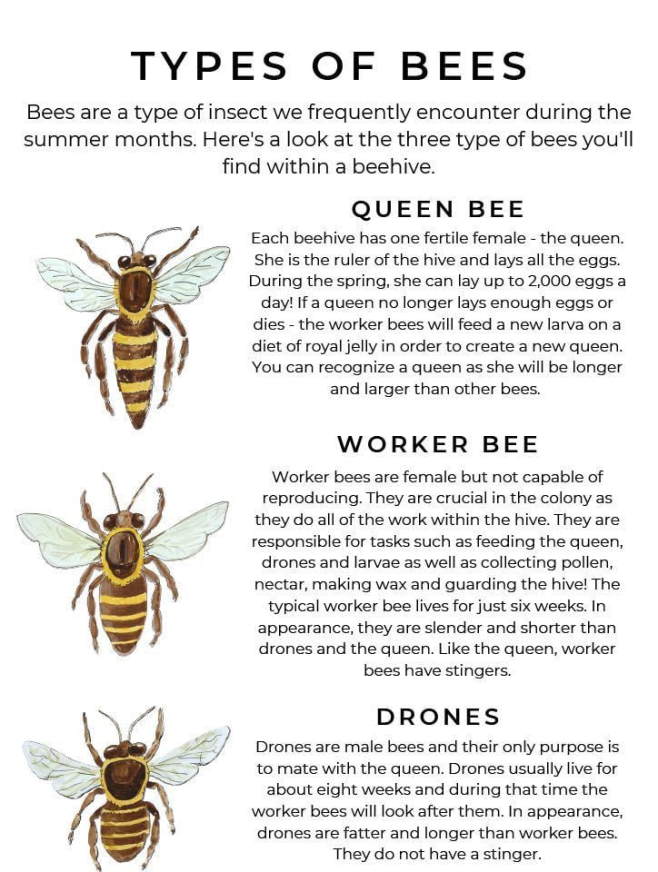 TYPES OF BEES

Bees are a type of insect we frequently encounter during the summer months. Here's a look at the three type of bees you'll find within a beehive.

QUEEN BEE

Each beehive has one fertile female - the queen. She is the ruler of the hive and lays all the eggs. During the spring, she can lay up to 2,000 eggs a day! If a queen no longer lays enough eggs or dies - the worker bees will feed a new larva on a diet of royal jelly in order to create a new queen. You can recognize a queen as she will be longer and larger than other bees.

WORKER BEE

Worker bees are female but not capable of reproducing. They are crucial in the colony as they do all of the work within the hive. They are responsible for tasks such as feeding the queen, drones and larvae as well as collecting pollen, nectar, making wax and guarding the hive! The typical worker bee lives for just six weeks. In appearance, they are slender and shorter than drones and the queen. Like the queen, worker bees have stingers.

DRONES

Drones are male bees and their only purpose is to mate with the queen. Drones usually live for about eight weeks and during that time the worker bees will look after them. In appearance, drones are fatter and longer than worker bees. They do not have a stinger.